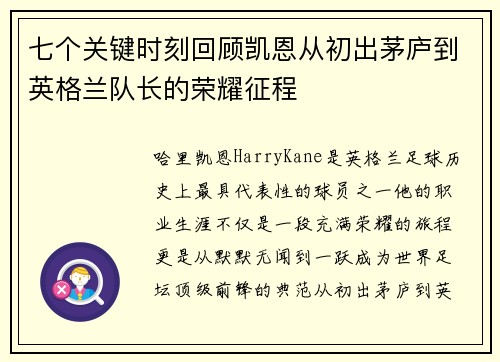 七个关键时刻回顾凯恩从初出茅庐到英格兰队长的荣耀征程

哈里凯恩HarryKane是英格兰足球历史上最具代表性的球员之一他的职业生涯不仅是一段充满荣耀的旅程更是从默默无闻到一跃成为世界足坛顶级前锋的典范从初出茅庐到英